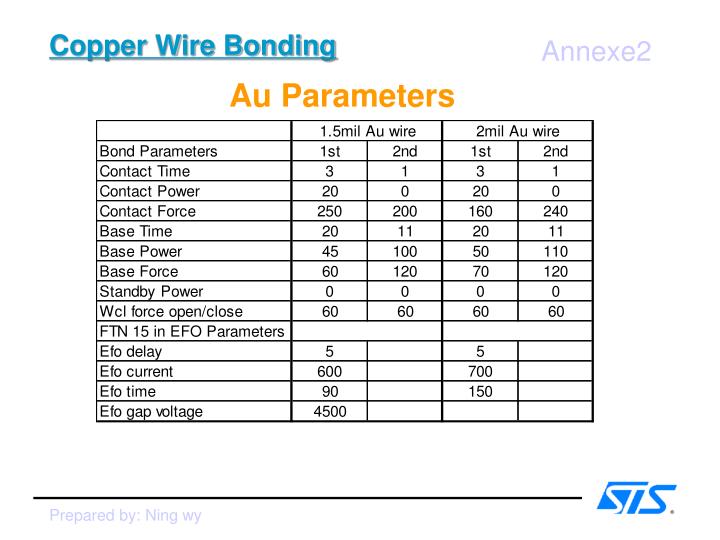 Copper Wire Bonding

Annexe2

Au Parameters

| | 1.5mil Au wire | | 2mil Au wire | |
|---|---|---|---|---|
| Bond Parameters | 1st | 2nd | 1st | 2nd |
| Contact Time | 3 | 1 | 3 | 1 |
| Contact Power | 20 | 0 | 20 | 0 |
| Contact Force | 250 | 200 | 160 | 240 |
| Base Time | 20 | 11 | 20 | 11 |
| Base Power | 45 | 100 | 50 | 110 |
| Base Force | 60 | 120 | 70 | 120 |
| Standby Power | 0 | 0 | 0 | 0 |
| Wcl force open/close | 60 | 60 | 60 | 60 |
| FTN 15 in EFO Parameters | | | | |
| Efo delay | 5 | | 5 | |
| Efo current | 600 | | 700 | |
| Efo time | 90 | | 150 | |
| Efo gap voltage | 4500 | | | |

Prepared by: Ning wy

ST